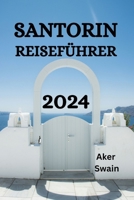 SANTORIN
REISEFÜHRER

2024

Aker
Swain